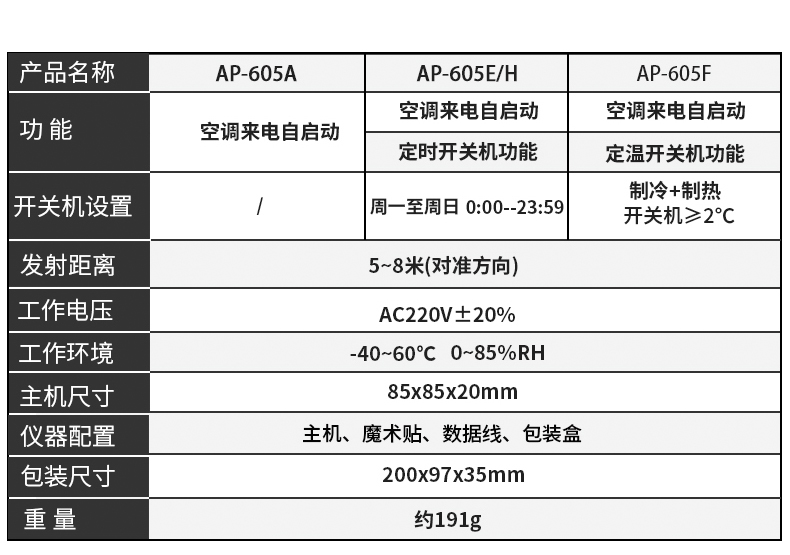 | 产品名称 | AP-605A | AP-605E/H | AP-605F |
|---|---|---|---|
| 功 能 | 空调来电自启动 | 空调来电自启动 | 空调来电自启动 |
| | | 定时开关机功能 | 定温开关机功能 |
| 开关机设置 | / | 周一至周日 0:00--23:59 | 制冷+制热 开关机≥2°C |
| 发射距离 | 5~8米(对准方向) | | |
| 工作电压 | AC220V±20% | | |
| 工作环境 | -40~60°C 0~85%RH | | |
| 主机尺寸 | 85x85x20mm | | |
| 仪器配置 | 主机、魔术贴、数据线、包装盒 | | |
| 包装尺寸 | 200x97x35mm | | |
| 重 量 | 约191g | | |